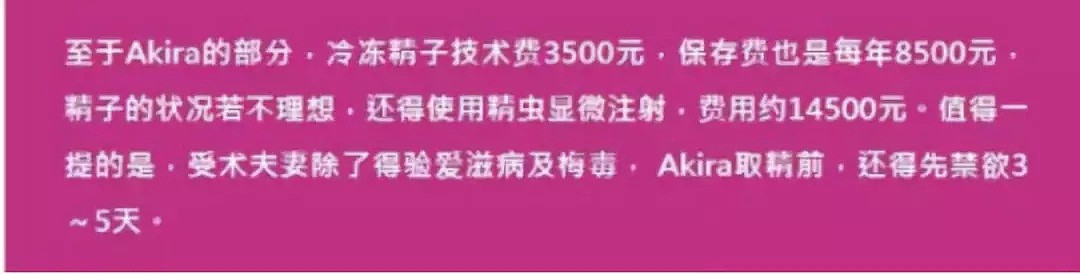 至于Akira的部分，冷冻精子技术费3500元，保存费也是每年8500元，精子的状况若不理想，还得使用精虫显微注射，费用约14500元。值得一提的是，受术夫妻除了得验爱滋病及梅毒， Akira取精前，还得先禁欲3～5天。